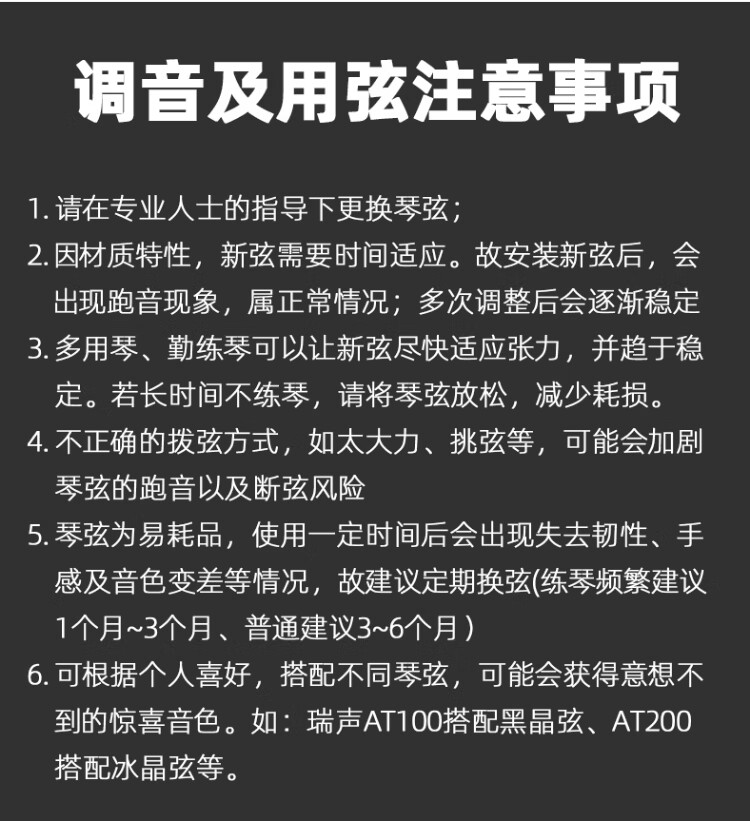 调音及用弦注意事项

1. 请在专业人士的指导下更换琴弦；
2. 因材质特性，新弦需要时间适应。故安装新弦后，会出现跑音现象，属正常情况；多次调整后会逐渐稳定
3. 多用琴、勤练琴可以让新弦尽快适应张力，并趋于稳定。若长时间不练琴，请将琴弦放松，减少耗损。
4. 不正确的拨弦方式，如太大力、挑弦等，可能会加剧琴弦的跑音以及断弦风险
5. 琴弦为易耗品，使用一定时间后会出现失去韧性、手感及音色变差等情况，故建议定期换弦(练琴频繁建议1个月~3个月、普通建议3~6个月）
6. 可根据个人喜好，搭配不同琴弦，可能会获得意想不到的惊喜音色。如：瑞声AT100搭配黑晶弦、AT200搭配冰晶弦等。